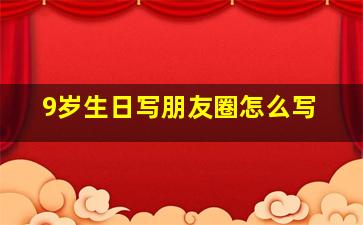 9岁生日写朋友圈怎么写